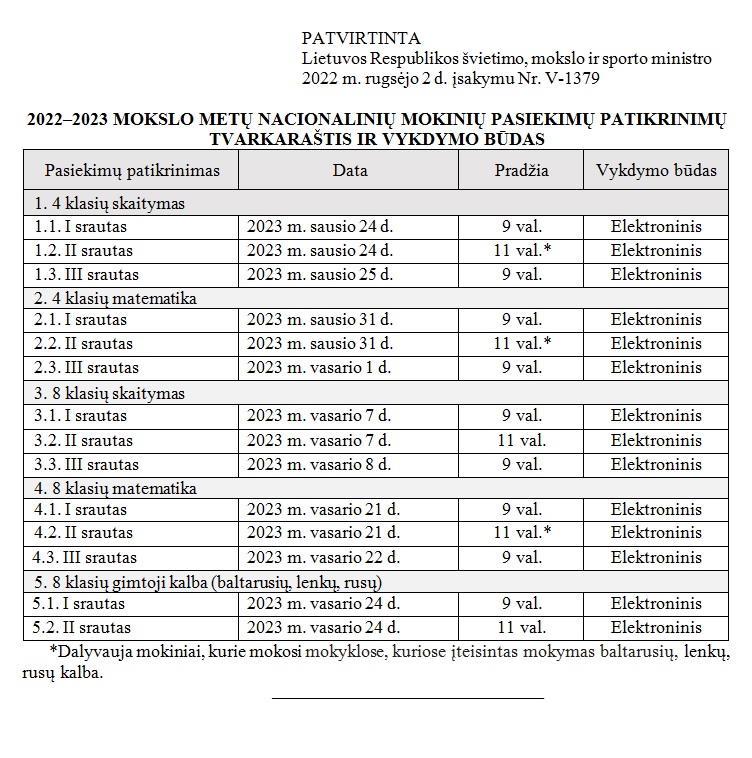 PATVIRTINTA
Lietuvos Respublikos švietimo, mokslo ir sporto ministro
2022 m. rugsėjo 2 d. įsakymu Nr. V-1379

2022–2023 MOKSLO METŲ NACIONALINIŲ MOKINIŲ PASIEKIMŲ PATIKRINIMŲ TVARKARAŠTIS IR VYKDYMO BŪDAS

| Pasiekimų patikrinimas | Data | Pradžia | Vykdymo būdas |
|---|---|---|---|
| 1. 4 klasių skaitymas | | | |
| 1.1. I srautas | 2023 m. sausio 24 d. | 9 val. | Elektroninis |
| 1.2. II srautas | 2023 m. sausio 24 d. | 11 val.* | Elektroninis |
| 1.3. III srautas | 2023 m. sausio 25 d. | 9 val. | Elektroninis |
| 2. 4 klasių matematika | | | |
| 2.1. I srautas | 2023 m. sausio 31 d. | 9 val. | Elektroninis |
| 2.2. II srautas | 2023 m. sausio 31 d. | 11 val.* | Elektroninis |
| 2.3. III srautas | 2023 m. vasario 1 d. | 9 val. | Elektroninis |
| 3. 8 klasių skaitymas | | | |
| 3.1. I srautas | 2023 m. vasario 7 d. | 9 val. | Elektroninis |
| 3.2. II srautas | 2023 m. vasario 7 d. | 11 val. | Elektroninis |
| 3.3. III srautas | 2023 m. vasario 8 d. | 9 val. | Elektroninis |
| 4. 8 klasių matematika | | | |
| 4.1. I srautas | 2023 m. vasario 21 d. | 9 val. | Elektroninis |
| 4.2. II srautas | 2023 m. vasario 21 d. | 11 val.* | Elektroninis |
| 4.3. III srautas | 2023 m. vasario 22 d. | 9 val. | Elektroninis |
| 5. 8 klasių gimtoji kalba (baltarusių, lenkų, rusų) | | | |
| 5.1. I srautas | 2023 m. vasario 24 d. | 9 val. | Elektroninis |
| 5.2. II srautas | 2023 m. vasario 24 d. | 11 val. | Elektroninis |

*Dalyvauja mokiniai, kurie mokosi mokyklose, kuriose įteisintas mokymas baltarusių, lenkų, rusų kalba.